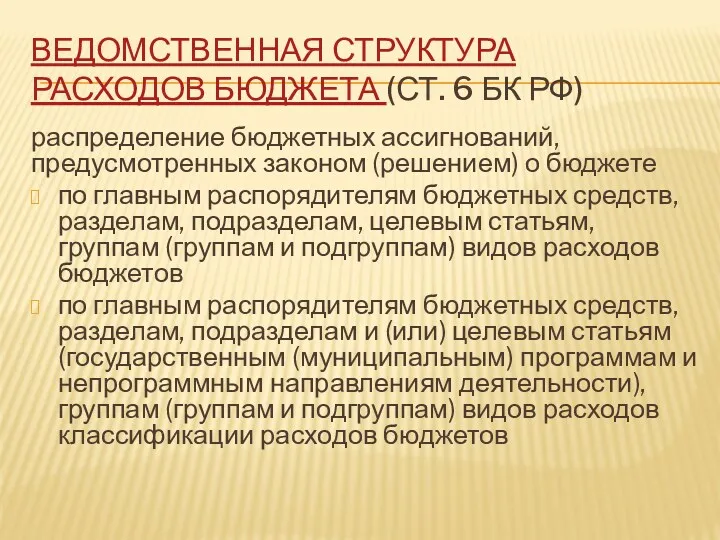 ВЕДОМСТВЕННАЯ СТРУКТУРА РАСХОДОВ БЮДЖЕТА (СТ. 6 БК РФ)

распределение бюджетных ассигнований, предусмотренных законом (решением) о бюджете

по главным распорядителям бюджетных средств, разделам, подразделам, целевым статьям, группам (группам и подгруппам) видов расходов бюджетов

по главным распорядителям бюджетных средств, разделам, подразделам и (или) целевым статьям (государственным (муниципальным) программам и непрограммным направлениям деятельности), группам (группам и подгруппам) видов расходов классификации расходов бюджетов